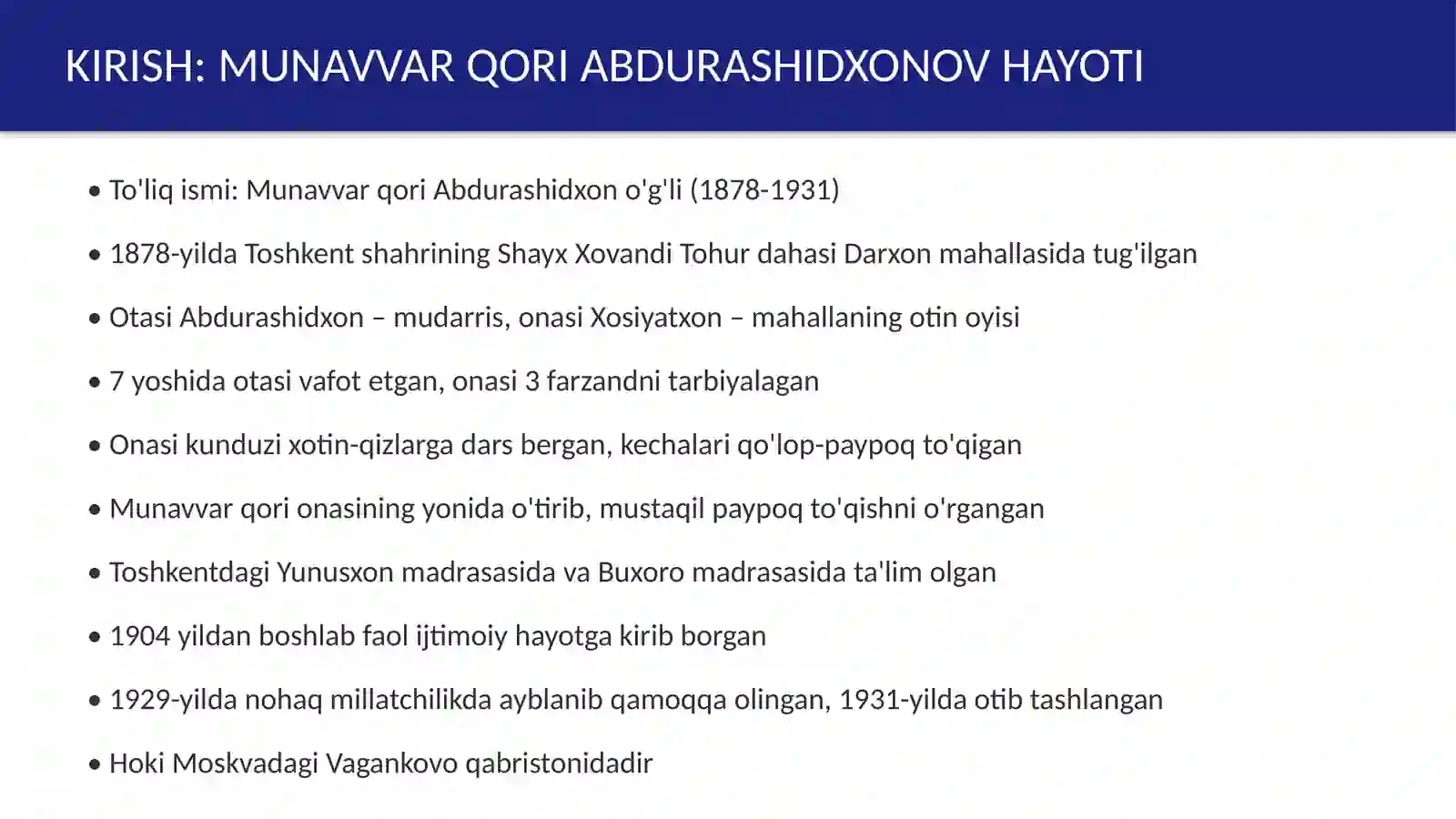 KIRISH: MUNAVVAR QORI ABDURASHIDXONOV HAYOTI

• To'liq ismi: Munavvar qori Abdurashidxon o'g'li (1878-1931)

• 1878-yilda Toshkent shahrining Shayx Xovandi Tohur dahasi Darxon mahallasida tug'ilgan

• Otasi Abdurashidxon – mudarris, onasi Xosiyatxon – mahallaning otin oyisi

• 7 yoshida otasi vafot etgan, onasi 3 farzandni tarbiyalagan

• Onasi kunduzi xotin-qizlarga dars bergan, kechalari qo'lop-paypoq to'qigan

• Munavvar qori onasining yonida o'tirib, mustaqil paypoq to'qishni o'rgangan

• Toshkentdagi Yunusxon madrasasida va Buxoro madrasasida ta'lim olgan

• 1904 yildan boshlab faol ijtimoiy hayotga kirib borgan

• 1929-yilda nohaq millatchilikda ayblanib qamoqqa olingan, 1931-yilda otib tashlangan

• Hoki Moskvadagi Vagankovo qabristonidadir